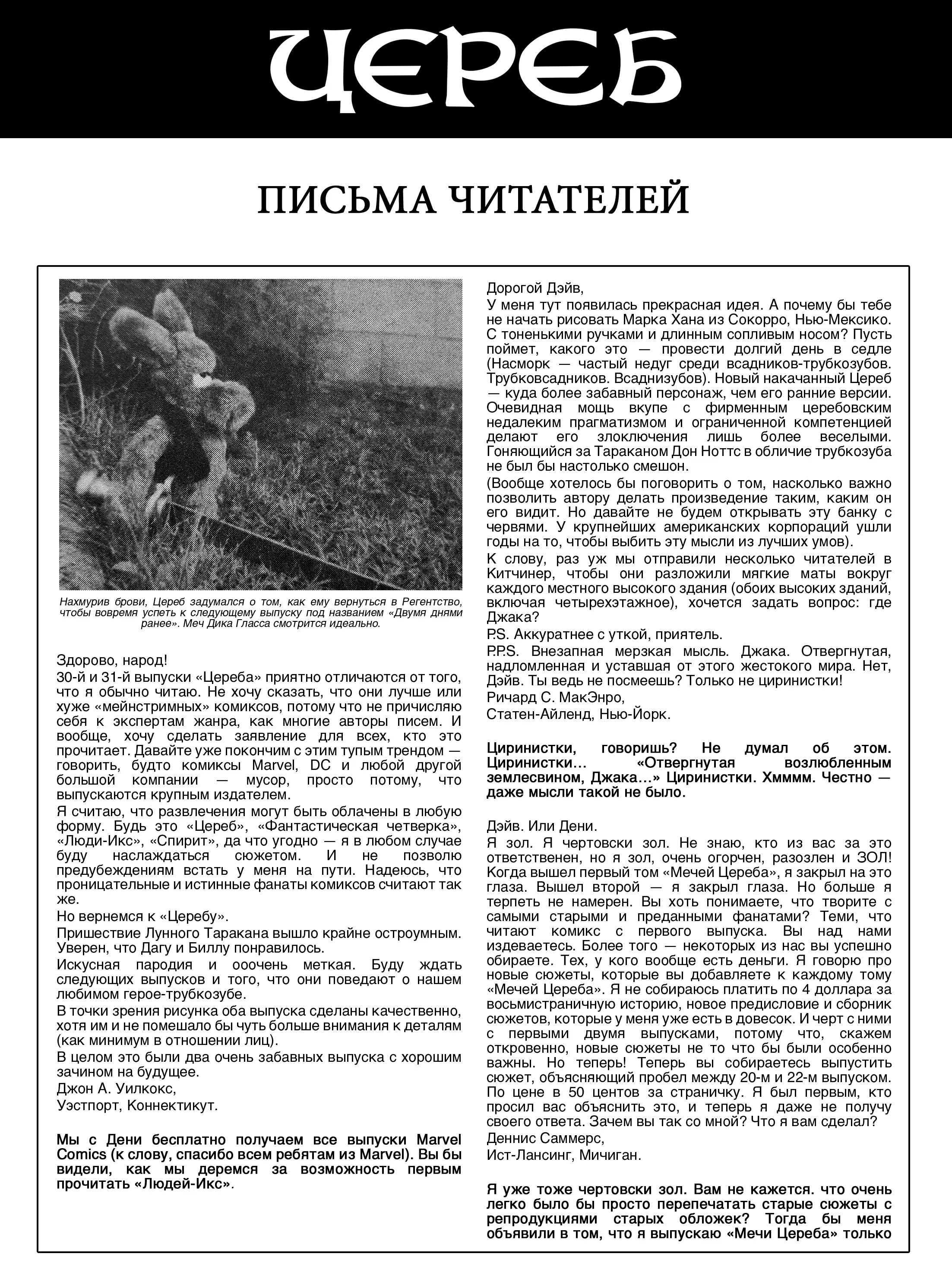 ЦЕРЕБ

ПИСЬМА ЧИТАТЕЛЕЙ

Нахмурив брови, Цереб задумался о том, как ему вернуться в Регентство, чтобы вовремя успеть к следующему выпуску под названием «Двумя днями ранее». Меч Дика Гласса смотрится идеально.

Здорово, народ!

30-й и 31-й выпуски «Цереба» приятно отличаются от того, что я обычно читаю. Не хочу сказать, что они лучше или хуже «мейнстримных» комиксов, потому что не причисляю себя к экспертам жанра, как многие авторы писем. И вообще, хочу сделать заявление для всех, кто это прочитает. Давайте уже покончим с этим тупым трендом — говорить, будто комиксы Marvel, DC и любой другой большой компании — мусор, просто потому, что выпускаются крупным издателем.

Я считаю, что развлечения могут быть облачены в любую форму. Будь это «Цереб», «Фантастическая четверка», «Люди-Икс», «Спирит», да что угодно — я в любом случае буду наслаждаться сюжетом. И не позволю предубеждениям встать у меня на пути. Надеюсь, что проницательные и истинные фанаты комиксов считают так же.

Но вернемся к «Церебу».

Пришествие Лунного Таракана вышло крайне остроумным. Уверен, что Дагу и Биллу понравилось.

Искусная пародия и ооочень меткая. Буду ждать следующих выпусков и того, что они поведают о нашем любимом герое-трубкозубе.

В точки зрения рисунка оба выпуска сделаны качественно, хотя им и не помешало бы чуть больше внимания к деталям (как минимум в отношении лиц).

В целом это были два очень забавных выпуска с хорошим зачином на будущее.

Джон А. Уилкокс,

Уэстпорт, Коннектикут.

Мы с Дени бесплатно получаем все выпуски Marvel Comics (к слову, спасибо всем ребятам из Marvel). Вы бы видели, как мы деремся за возможность первым прочитать «Людей-Икс».

Дорогой Дэйв,

У меня тут появилась прекрасная идея. А почему бы тебе не начать рисовать Марка Хана из Сокорро, Нью-Мексико. С тоненькими ручками и длинным сопливым носом? Пусть поймет, какого это — провести долгий день в седле (Насморк — частый недуг среди всадников-трубкозубов. Трубковсадников. Всаднизубов). Новый накачанный Цереб — куда более забавный персонаж, чем его ранние версии. Очевидная мощь вкупе с фирменным церебовским недалеким прагматизмом и ограниченной компетенцией делают его злоключения лишь более веселыми. Гоняющийся за Тараканом Дон Ноттс в обличие трубкозуба не был бы настолько смешон.

(Вообще хотелось бы поговорить о том, насколько важно позволить автору делать произведение таким, каким он его видит. Но давайте не будем открывать эту банку с червями. У крупнейших американских корпораций ушли годы на то, чтобы выбить эту мысли из лучших умов).

К слову, раз уж мы отправили несколько читателей в Китчинер, чтобы они разложили мягкие маты вокруг каждого местного высокого здания (обоих высоких зданий, включая четырехэтажное), хочется задать вопрос: где Джака?

P.S. Аккуратнее с уткой, приятель.

P.P.S. Внезапная мерзкая мысль. Джака. Отвергнутая, надломленная и уставшая от этого жестокого мира. Нет, Дэйв. Ты ведь не посмеешь? Только не циринистки!

Ричард С. МакЭнро,

Статен-Айленд, Нью-Йорк.

Циринистки, говоришь? Не думал об этом. Циринистки… «Отвергнутая возлюбленным землесвином, Джака…» Циринистки. Хмммм. Честно — даже мысли такой не было.

Дэйв. Или Дени.

Я зол. Я чертовски зол. Не знаю, кто из вас за это ответственен, но я зол, очень огорчен, разозлен и ЗОЛ! Когда вышел первый том «Мечей Цереба», я закрыл на это глаза. Вышел второй — я закрыл глаза. Но больше я терпеть не намерен. Вы хоть понимаете, что творите с самыми старыми и преданными фанатами? Теми, что читают комикс с первого выпуска. Вы над нами издеваетесь. Более того — некоторых из нас вы успешно обираете. Тех, у кого вообще есть деньги. Я говорю про новые сюжеты, которые вы добавляете к каждому тому «Мечей Цереба». Я не собираюсь платить по 4 доллара за восьмистраничную историю, новое предисловие и сборник сюжетов, которые у меня уже есть в довесок. И черт с ними с первыми двумя выпусками, потому что, скажем откровенно, новые сюжеты не то что бы были особенно важны. Но теперь! Теперь вы собираетесь выпустить сюжет, объясняющий пробел между 20-м и 22-м выпуском. По цене в 50 центов за страничку. Я был первым, кто просил вас объяснить это, и теперь я даже не получу своего ответа. Зачем вы так со мной? Что я вам сделал?

Деннис Саммерс,

Ист-Лансинг, Мичиган.

Я уже тоже чертовски зол. Вам не кажется. что очень легко было бы просто перепечатать старые сюжеты с репродукциями старых обложек? Тогда бы меня объявили в том, что я выпускаю «Мечи Цереба» только